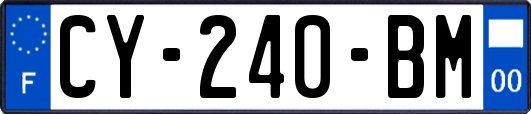 F
CY-240-BM
00